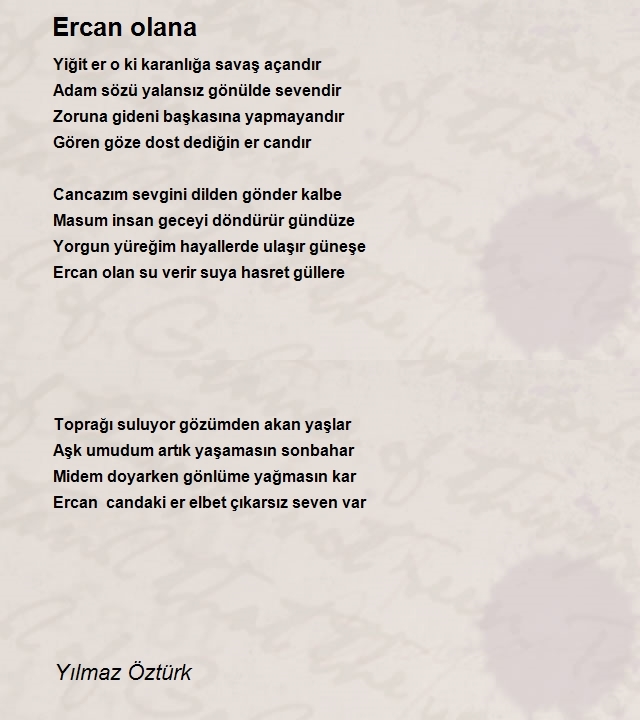 Ercan olana

Yiğit er o ki karanlığa savaş açandır
Adam sözü yalansız gönülde sevendir
Zoruna gideni başkasına yapmayandır
Gören göze dost dediğin er candır

Cancazım sevgini dilden gönder kalbe
Masum insan geceyi döndürür gündüze
Yorgun yüreğim hayallerde ulaşır güneşe
Ercan olan su verir suya hasret güllere

Toprağı suluyor gözümden akan yaşlar
Aşk umudum artık yaşamasın sonbahar
Midem doyarken gönlüme yağmasın kar
Ercan candaki er elbet çıkarsız seven var

Yılmaz Öztürk